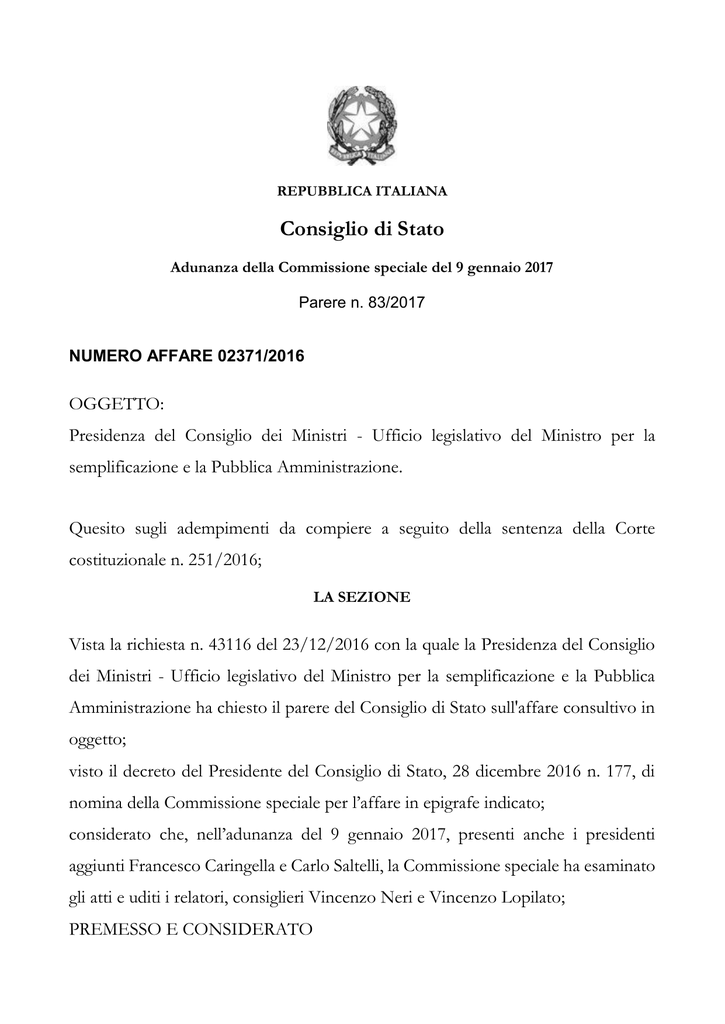 REPUBBLICA ITALIANA

Consiglio di Stato

Adunanza della Commissione speciale del 9 gennaio 2017

Parere n. 83/2017

NUMERO AFFARE 02371/2016

OGGETTO:
Presidenza del Consiglio dei Ministri - Ufficio legislativo del Ministro per la semplificazione e la Pubblica Amministrazione.

Quesito sugli adempimenti da compiere a seguito della sentenza della Corte costituzionale n. 251/2016;

LA SEZIONE

Vista la richiesta n. 43116 del 23/12/2016 con la quale la Presidenza del Consiglio dei Ministri - Ufficio legislativo del Ministro per la semplificazione e la Pubblica Amministrazione ha chiesto il parere del Consiglio di Stato sull'affare consultivo in oggetto;
visto il decreto del Presidente del Consiglio di Stato, 28 dicembre 2016 n. 177, di nomina della Commissione speciale per l'affare in epigrafe indicato;
considerato che, nell'adunanza del 9 gennaio 2017, presenti anche i presidenti aggiunti Francesco Caringella e Carlo Saltelli, la Commissione speciale ha esaminato gli atti e uditi i relatori, consiglieri Vincenzo Neri e Vincenzo Lopilato;
PREMESSO E CONSIDERATO